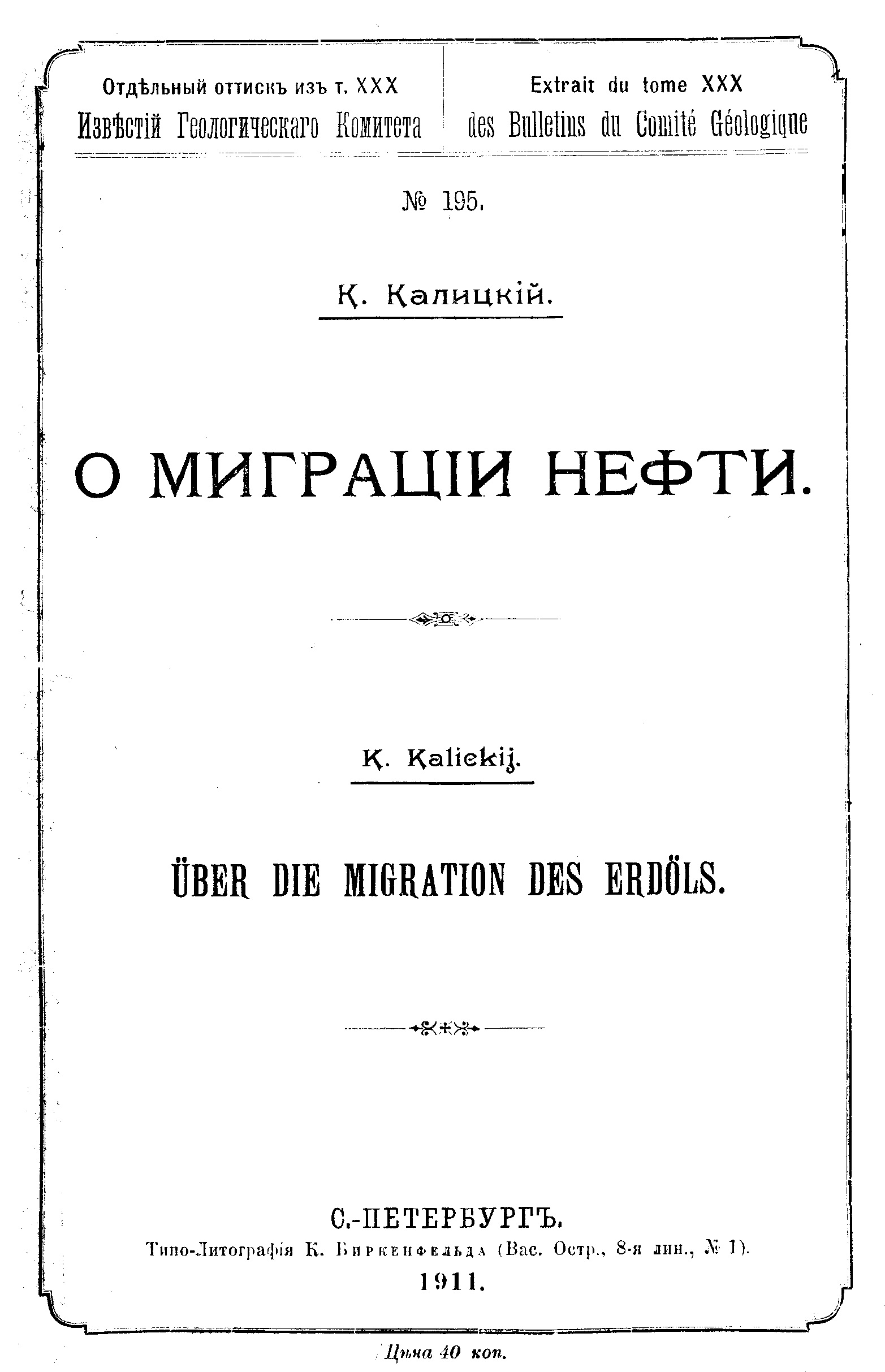 Отдѣльный оттискъ изъ т. XXX
Извѣстій Геологическаго Комитета

Extrait du tome XXX
des Bulletins du Comité Géologique

№ 195.

К. Калицкій.

О МИГРАЦІИ НЕФТИ.

K. Kalickij.

ÜBER DIE MIGRATION DES ERDÖLS.

С.-ПЕТЕРБУРГЪ.
Типо-Литографія К. Биркенфельда (Вас. Остр., 8-я лин., № 1).
1911.

Цѣна 40 коп.